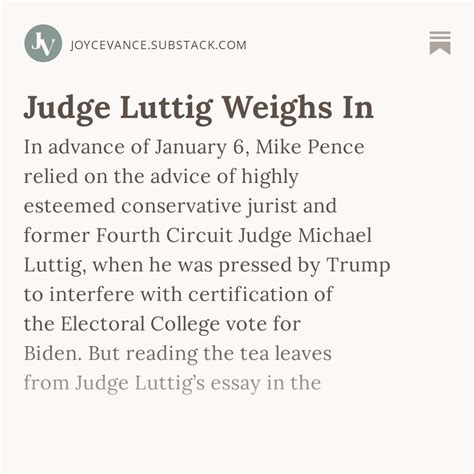 JV JOYCEVANCE.SUBSTACK.COM

Judge Luttig Weighs In

In advance of January 6, Mike Pence relied on the advice of highly esteemed conservative jurist and former Fourth Circuit Judge Michael Luttig, when he was pressed by Trump to interfere with certification of the Electoral College vote for Biden. But reading the tea leaves from Judge Luttig's essay in the